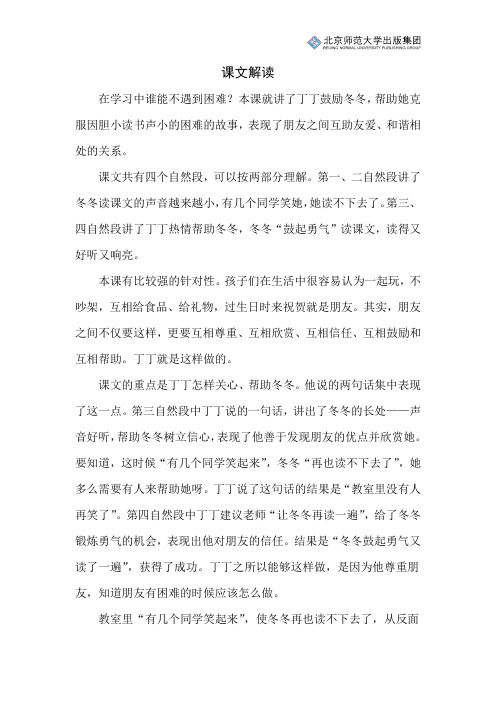 北京师范大学出版集团
BEIJING NORMAL UNIVERSITY PUBLISHING GROUP

课文解读

在学习中谁能不遇到困难？本课就讲了丁丁鼓励冬冬，帮助她克服因胆小读书声小的困难的故事，表现了朋友之间互助友爱、和谐相处的关系。

课文共有四个自然段，可以按两部分理解。第一、二自然段讲了冬冬读课文的声音越来越小，有几个同学笑她，她读不下去了。第三、四自然段讲了丁丁热情帮助冬冬，冬冬“鼓起勇气”读课文，读得又好听又响亮。

本课有比较强的针对性。孩子们在生活中很容易认为一起玩，不吵架，互相给食品、给礼物，过生日时来祝贺就是朋友。其实，朋友之间不仅要这样，更要互相尊重、互相欣赏、互相信任、互相鼓励和互相帮助。丁丁就是这样做的。

课文的重点是丁丁怎样关心、帮助冬冬。他说的两句话集中表现了这一点。第三自然段中丁丁说的一句话，讲出了冬冬的长处——声音好听，帮助冬冬树立信心，表现了他善于发现朋友的优点并欣赏她。要知道，这时候“有几个同学笑起来”，冬冬“再也读不下去了”，她多么需要有人来帮助她呀。丁丁说了这句话的结果是“教室里没有人再笑了”。第四自然段中丁丁建议老师“让冬冬再读一遍”，给了冬冬锻炼勇气的机会，表现出他对朋友的信任。结果是“冬冬鼓起勇气又读了一遍”，获得了成功。丁丁之所以能够这样做，是因为他尊重朋友，知道朋友有困难的时候应该怎么做。

教室里“有几个同学笑起来”，使冬冬再也读不下去了，从反面